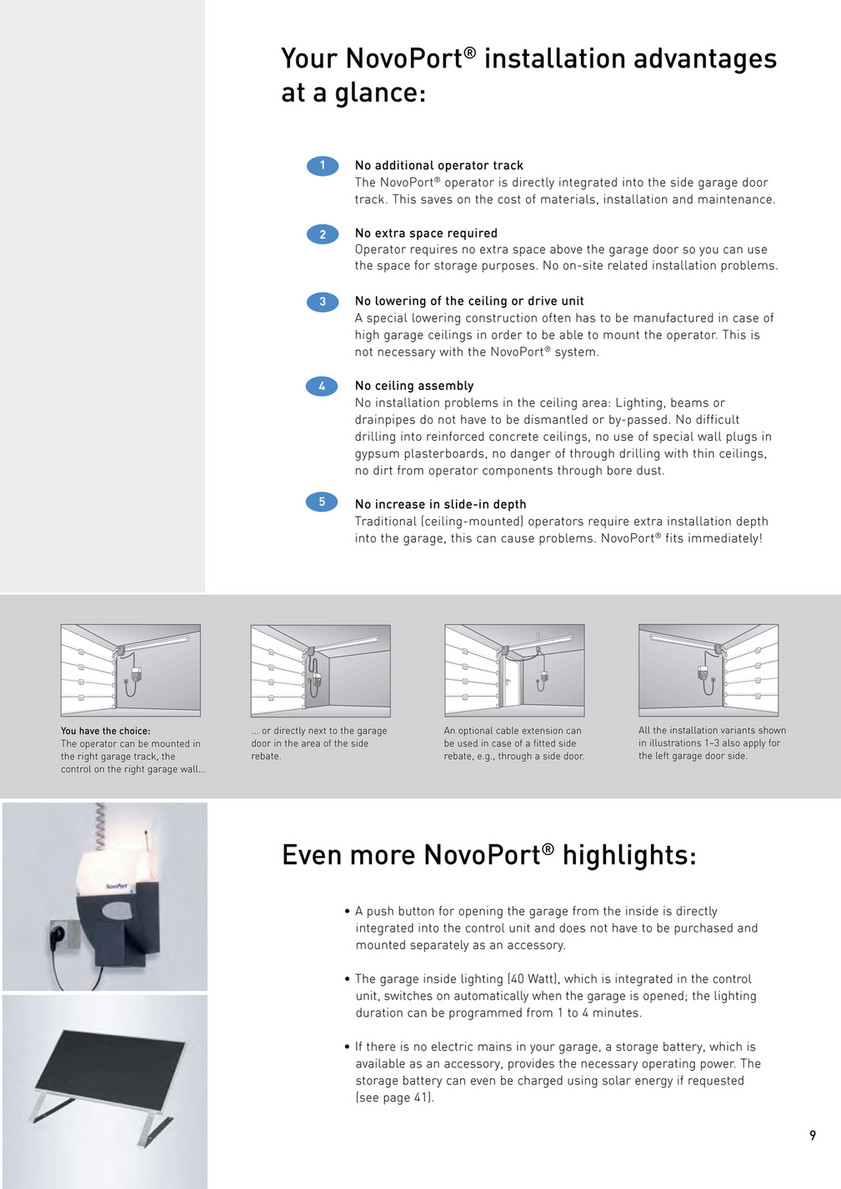 Your NovoPort® installation advantages at a glance:

1

No additional operator track
The NovoPort® operator is directly integrated into the side garage door track. This saves on the cost of materials, installation and maintenance.

2

No extra space required
Operator requires no extra space above the garage door so you can use the space for storage purposes. No on-site related installation problems.

3

No lowering of the ceiling or drive unit
A special lowering construction often has to be manufactured in case of high garage ceilings in order to be able to mount the operator. This is not necessary with the NovoPort® system.

4

No ceiling assembly
No installation problems in the ceiling area: Lighting, beams or drainpipes do not have to be dismantled or by-passed. No difficult drilling into reinforced concrete ceilings, no use of special wall plugs in gypsum plasterboards, no danger of through drilling with thin ceilings, no dirt from operator components through bore dust.

5

No increase in slide-in depth
Traditional (ceiling-mounted) operators require extra installation depth into the garage, this can cause problems. NovoPort® fits immediately!

You have the choice:
The operator can be mounted in the right garage track, the control on the right garage wall...

... or directly next to the garage door in the area of the side rebate.

An optional cable extension can be used in case of a fitted side rebate, e.g., through a side door.

All the installation variants shown in illustrations 1–3 also apply for the left garage door side.

NovoPort

Even more NovoPort® highlights:

• A push button for opening the garage from the inside is directly integrated into the control unit and does not have to be purchased and mounted separately as an accessory.

• The garage inside lighting (40 Watt), which is integrated in the control unit, switches on automatically when the garage is opened; the lighting duration can be programmed from 1 to 4 minutes.

• If there is no electric mains in your garage, a storage battery, which is available as an accessory, provides the necessary operating power. The storage battery can even be charged using solar energy if requested (see page 41).

9